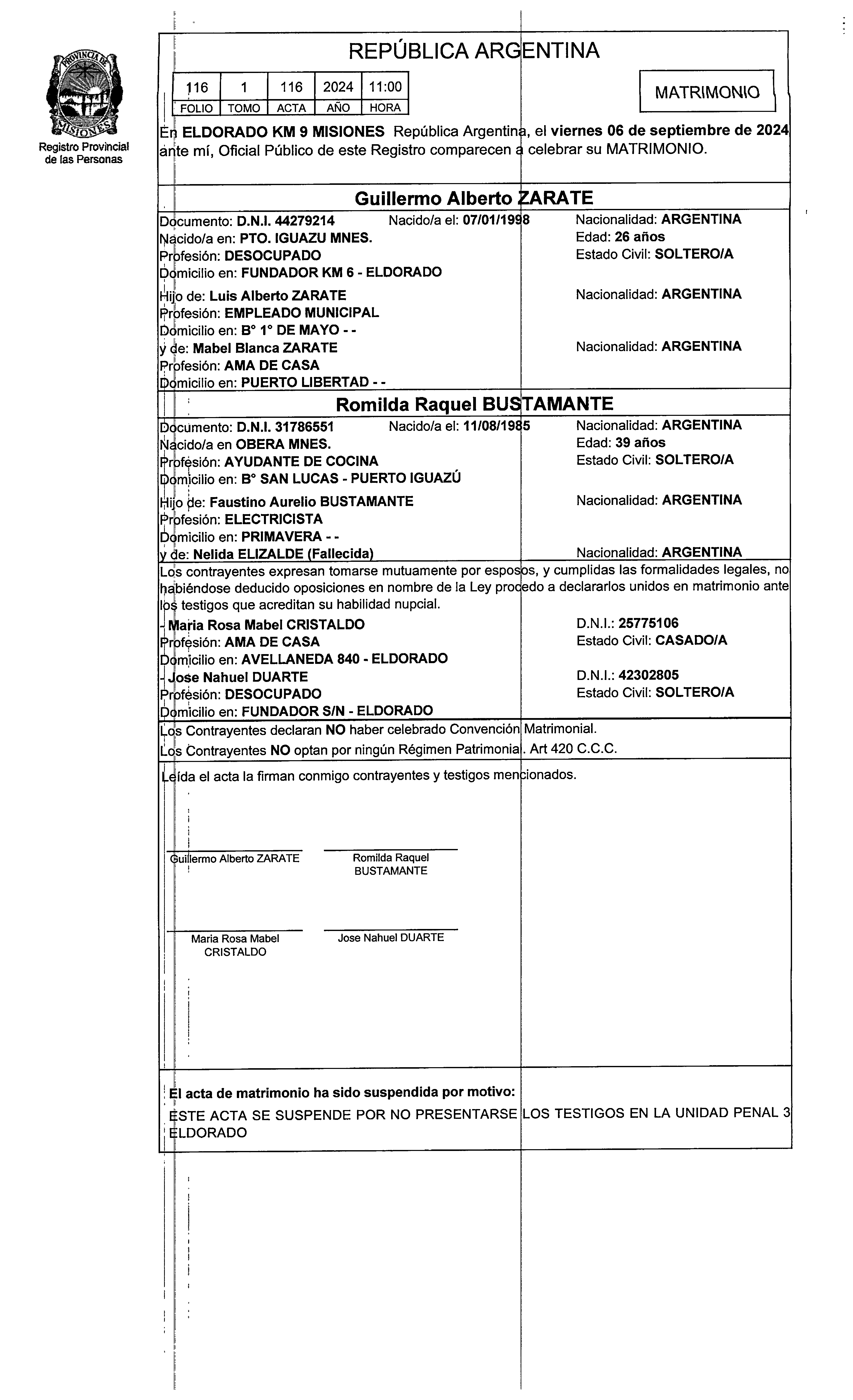 PROVINCIA DE MISIONES
Registro Provincial de las Personas

REPÚBLICA ARGENTINA

| 116 | 1 | 116 | 2024 | 11:00 |
|---|---|---|---|---|
| FOLIO | TOMO | ACTA | AÑO | HORA |

MATRIMONIO

En ELDORADO KM 9 MISIONES República Argentina, el viernes 06 de septiembre de 2024 ante mí, Oficial Público de este Registro comparecen a celebrar su MATRIMONIO.

Guillermo Alberto ZARATE

Documento: D.N.I. 44279214 Nacido/a el: 07/01/1998 Nacionalidad: ARGENTINA
Nacido/a en: PTO. IGUAZU MNES. Edad: 26 años
Profesión: DESOCUPADO Estado Civil: SOLTERO/A
Domicilio en: FUNDADOR KM 6 - ELDORADO

Hijo de: Luis Alberto ZARATE Nacionalidad: ARGENTINA
Profesión: EMPLEADO MUNICIPAL
Domicilio en: B° 1° DE MAYO - -
y de: Mabel Blanca ZARATE Nacionalidad: ARGENTINA
Profesión: AMA DE CASA
Domicilio en: PUERTO LIBERTAD - -

Romilda Raquel BUSTAMANTE

Documento: D.N.I. 31786551 Nacido/a el: 11/08/1985 Nacionalidad: ARGENTINA
Nacido/a en OBERA MNES. Edad: 39 años
Profesión: AYUDANTE DE COCINA Estado Civil: SOLTERO/A
Domicilio en: B° SAN LUCAS - PUERTO IGUAZÚ

Hijo de: Faustino Aurelio BUSTAMANTE Nacionalidad: ARGENTINA
Profesión: ELECTRICISTA
Domicilio en: PRIMAVERA - -
y de: Nelida ELIZALDE (Fallecida) Nacionalidad: ARGENTINA

Los contrayentes expresan tomarse mutuamente por esposos, y cumplidas las formalidades legales, no habiéndose deducido oposiciones en nombre de la Ley procedo a declararlos unidos en matrimonio ante los testigos que acreditan su habilidad nupcial.
- Maria Rosa Mabel CRISTALDO D.N.I.: 25775106
Profesión: AMA DE CASA Estado Civil: CASADO/A
Domicilio en: AVELLANEDA 840 - ELDORADO
- Jose Nahuel DUARTE D.N.I.: 42302805
Profesión: DESOCUPADO Estado Civil: SOLTERO/A
Domicilio en: FUNDADOR S/N - ELDORADO

Los Contrayentes declaran NO haber celebrado Convención Matrimonial.
Los Contrayentes NO optan por ningún Régimen Patrimonial. Art 420 C.C.C.

Leída el acta la firman conmigo contrayentes y testigos mencionados.

Guillermo Alberto ZARATE
Romilda Raquel BUSTAMANTE

Maria Rosa Mabel CRISTALDO
Jose Nahuel DUARTE

El acta de matrimonio ha sido suspendida por motivo:
ESTE ACTA SE SUSPENDE POR NO PRESENTARSE LOS TESTIGOS EN LA UNIDAD PENAL 3 ELDORADO